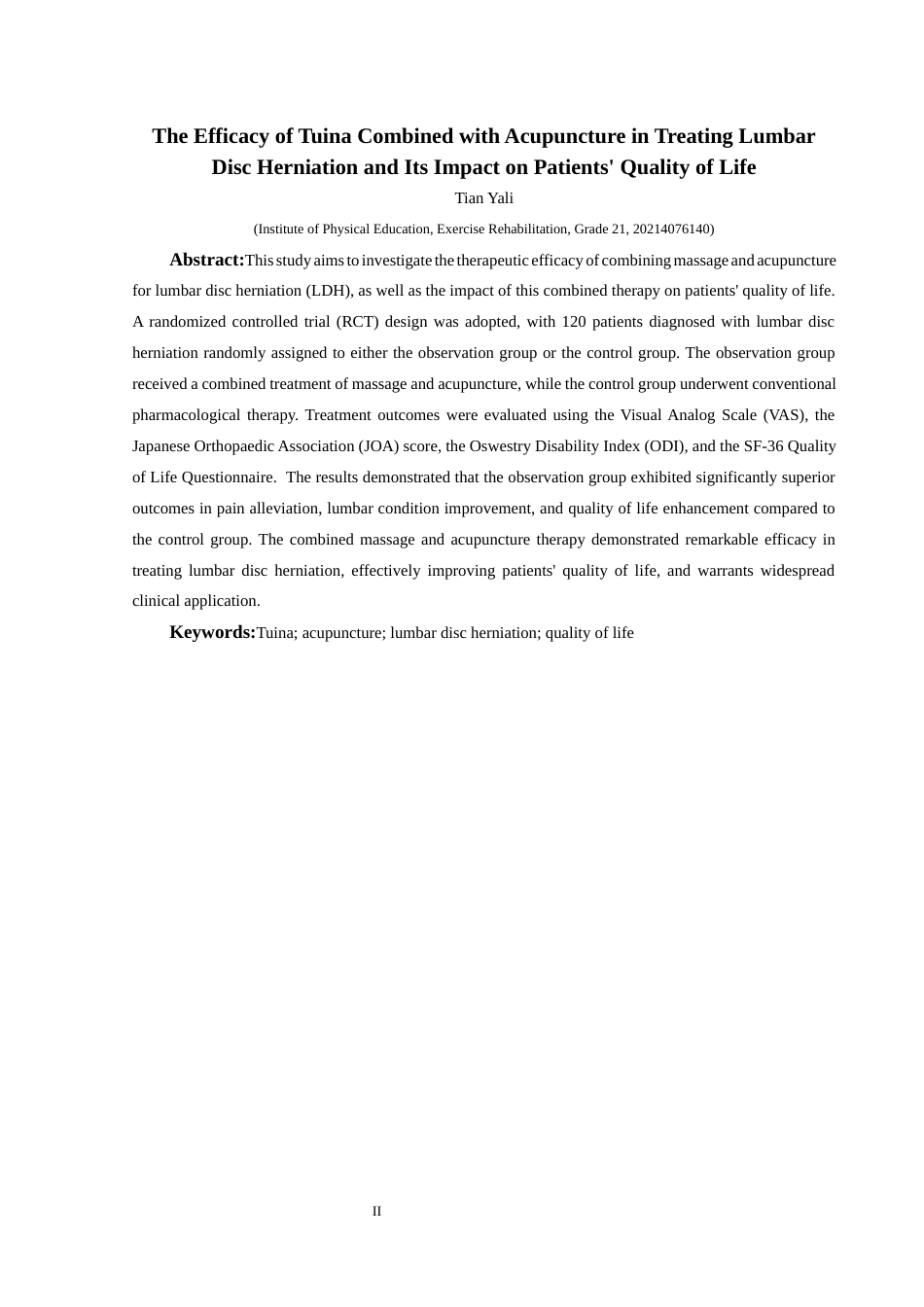 The Efficacy of Tuina Combined with Acupuncture in Treating Lumbar Disc Herniation and Its Impact on Patients' Quality of Life

Tian Yali

(Institute of Physical Education, Exercise Rehabilitation, Grade 21, 20214076140)

Abstract:This study aims to investigate the therapeutic efficacy of combining massage and acupuncture for lumbar disc herniation (LDH), as well as the impact of this combined therapy on patients' quality of life. A randomized controlled trial (RCT) design was adopted, with 120 patients diagnosed with lumbar disc herniation randomly assigned to either the observation group or the control group. The observation group received a combined treatment of massage and acupuncture, while the control group underwent conventional pharmacological therapy. Treatment outcomes were evaluated using the Visual Analog Scale (VAS), the Japanese Orthopaedic Association (JOA) score, the Oswestry Disability Index (ODI), and the SF-36 Quality of Life Questionnaire. The results demonstrated that the observation group exhibited significantly superior outcomes in pain alleviation, lumbar condition improvement, and quality of life enhancement compared to the control group. The combined massage and acupuncture therapy demonstrated remarkable efficacy in treating lumbar disc herniation, effectively improving patients' quality of life, and warrants widespread clinical application.

Keywords:Tuina; acupuncture; lumbar disc herniation; quality of life

II